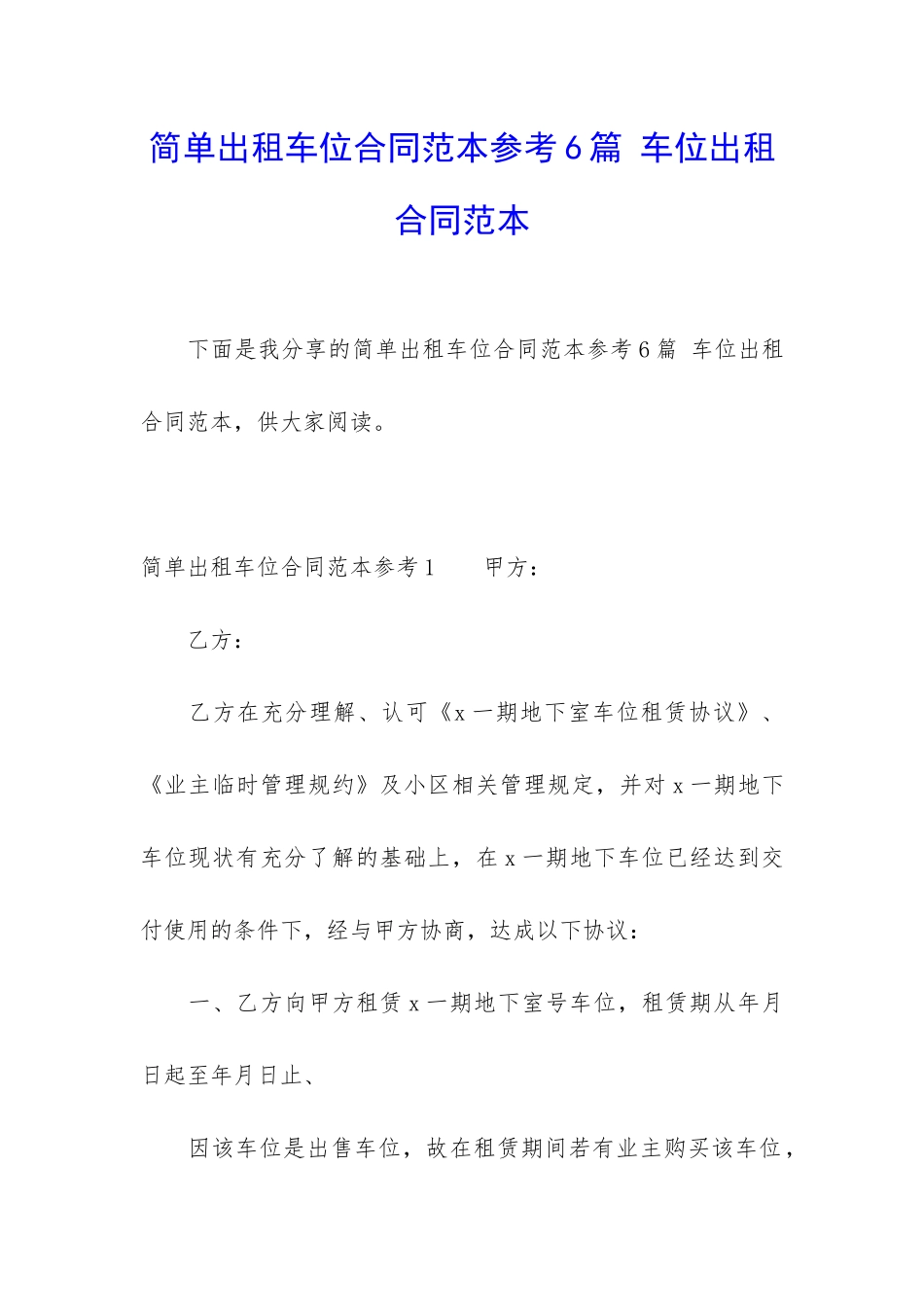 简单出租车位合同范本参考6篇 车位出租合同范本

下面是我分享的简单出租车位合同范本参考6篇 车位出租合同范本，供大家阅读。

简单出租车位合同范本参考1　　甲方：

乙方：

乙方在充分理解、认可《x一期地下室车位租赁协议》、《业主临时管理规约》及小区相关管理规定，并对x一期地下车位现状有充分了解的基础上，在x一期地下车位已经达到交付使用的条件下，经与甲方协商，达成以下协议：

一、乙方向甲方租赁x一期地下室号车位，租赁期从年月日起至年月日止、

因该车位是出售车位，故在租赁期间若有业主购买该车位，